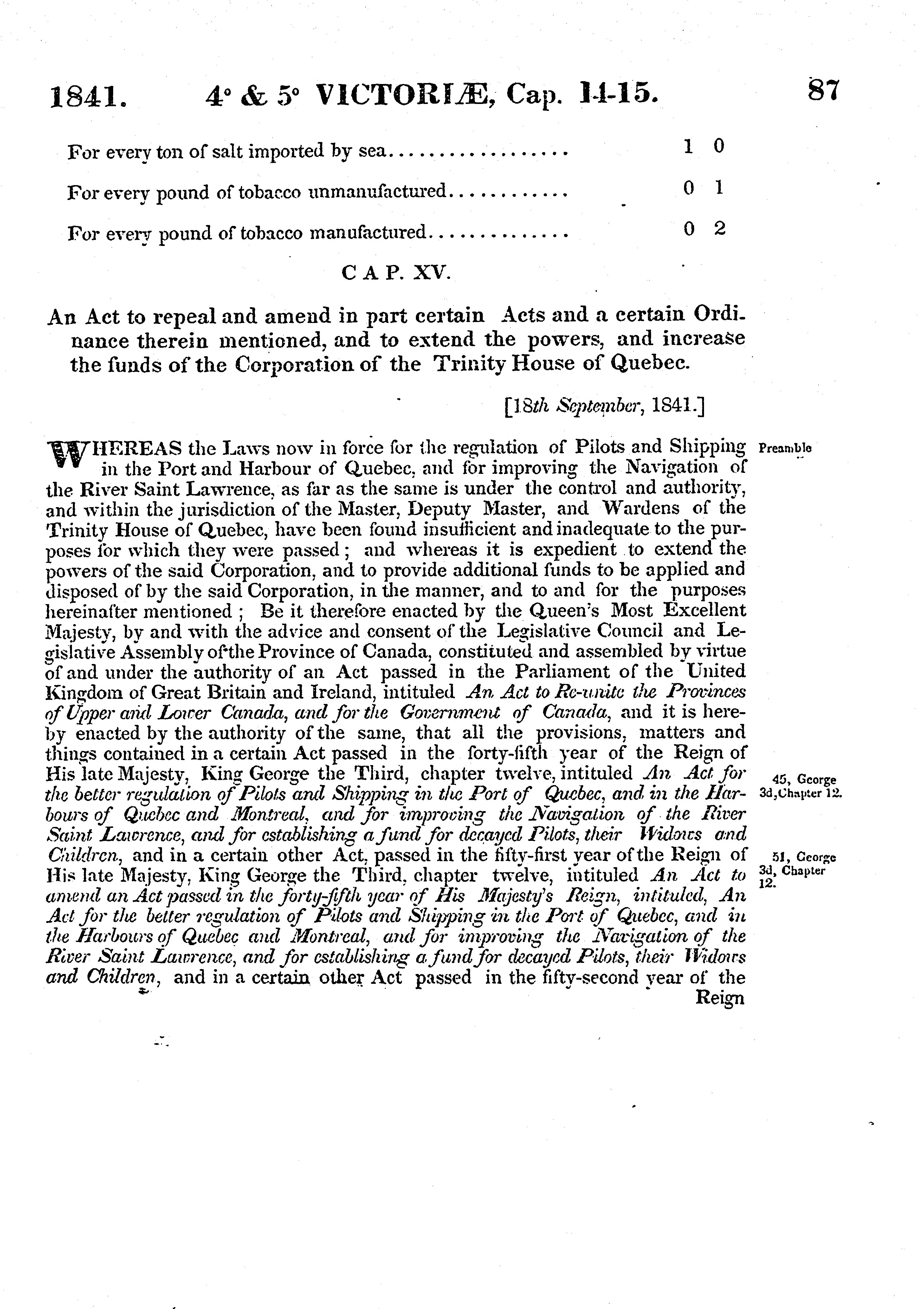 1841. 4° & 5° VICTORIÆ, Cap. 14-15. 87

For every ton of salt imported by sea.................. 1 0

For every pound of tobacco unmanufactured............ 0 1

For every pound of tobacco manufactured.............. 0 2

CAP. XV.

An Act to repeal and amend in part certain Acts and a certain Ordinance therein mentioned, and to extend the powers, and increase the funds of the Corporation of the Trinity House of Quebec.

[18th September, 1841.]

WHEREAS the Laws now in force for the regulation of Pilots and Shipping in the Port and Harbour of Quebec, and for improving the Navigation of the River Saint Lawrence, as far as the same is under the control and authority, and within the jurisdiction of the Master, Deputy Master, and Wardens of the Trinity House of Quebec, have been found insufficient and inadequate to the purposes for which they were passed; and whereas it is expedient to extend the powers of the said Corporation, and to provide additional funds to be applied and disposed of by the said Corporation, in the manner, and to and for the purposes hereinafter mentioned; Be it therefore enacted by the Queen's Most Excellent Majesty, by and with the advice and consent of the Legislative Council and Legislative Assembly of the Province of Canada, constituted and assembled by virtue of and under the authority of an Act passed in the Parliament of the United Kingdom of Great Britain and Ireland, intituled An Act to Re-unite the Provinces of Upper and Lower Canada, and for the Government of Canada, and it is hereby enacted by the authority of the same, that all the provisions, matters and things contained in a certain Act passed in the forty-fifth year of the Reign of His late Majesty, King George the Third, chapter twelve, intituled An Act for the better regulation of Pilots and Shipping in the Port of Quebec, and in the Harbours of Quebec and Montreal, and for improving the Navigation of the River Saint Lawrence, and for establishing a fund for decayed Pilots, their Widows and Children, and in a certain other Act, passed in the fifty-first year of the Reign of His late Majesty, King George the Third, chapter twelve, intituled An Act to amend an Act passed in the forty-fifth year of His Majesty's Reign, intituled, An Act for the better regulation of Pilots and Shipping in the Port of Quebec, and in the Harbours of Quebec and Montreal, and for improving the Navigation of the River Saint Lawrence, and for establishing a fund for decayed Pilots, their Widows and Children, and in a certain other Act passed in the fifty-second year of the Reign

Preamble

45, George 3d, Chapter 12.

51, George 3d, Chapter 12.